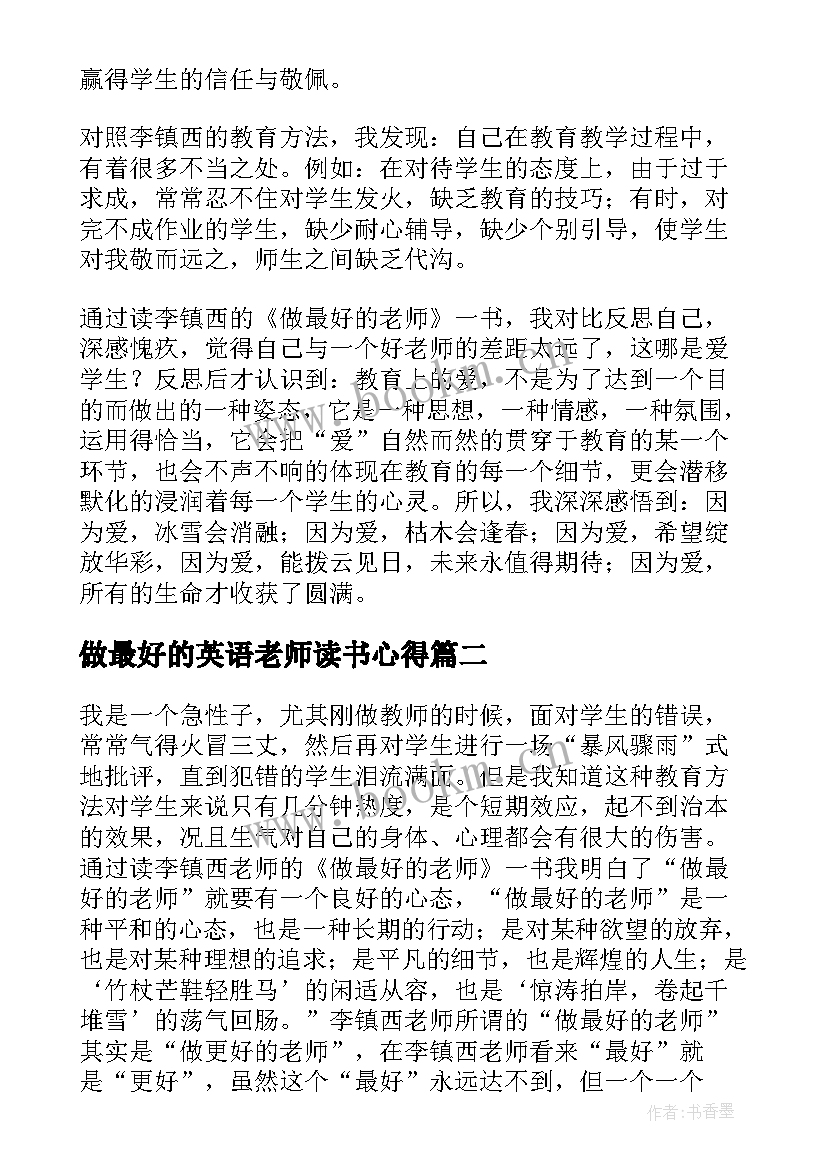 赢得学生的信任与敬佩。

对照李镇西的教育方法，我发现：自己在教育教学过程中，有着很多不当之处。例如：在对待学生的态度上，由于过于求成，常常忍不住对学生发火，缺乏教育的技巧；有时，对完不成作业的学生，缺少耐心辅导，缺少个别引导，使学生对我敬而远之，师生之间缺乏代沟。

通过读李镇西的《做最好的老师》一书，我对比反思自己，深感愧疚，觉得自己与一个好老师的差距太远了，这哪是爱学生？反思后才认识到：教育上的爱，不是为了达到一个目的而做出的一种姿态，它是一种思想，一种情感，一种氛围，运用得恰当，它会把“爱”自然而然的贯穿于教育的某一个环节，也会不声不响的体现在教育的每一个细节，更会潜移默化的浸润着每一个学生的心灵。所以，我深深感悟到：因为爱，冰雪会消融；因为爱，枯木会逢春；因为爱，希望绽放华彩，因为爱，能拨云见日，未来永值得期待；因为爱，所有的生命才收获了圆满。

做最好的英语老师读书心得篇二

我是一个急性子，尤其刚做教师的时候，面对学生的错误，常常气得火冒三丈，然后再对学生进行一场“暴风骤雨”式地批评，直到犯错的学生泪流满面。但是我知道这种教育方法对学生来说只有几分钟热度，是个短期效应，起不到治本的效果，况且生气对自己的身体、心理都会有很大的伤害。通过读李镇西老师的《做最好的老师》一书我明白了“做最好的老师”就要有一个良好的心态，“做最好的老师”是一种平和的心态，也是一种长期的行动；是对某种欲望的放弃，也是对某种理想的追求；是平凡的细节，也是辉煌的人生；是‘竹杖芒鞋轻胜马’的闲适从容，也是‘惊涛拍岸，卷起千堆雪’的荡气回肠。”李镇西老师所谓的“做最好的老师”其实是“做更好的老师”，在李镇西老师看来“最好”就是“更好”，虽然这个“最好”永远达不到，但一个一个

作者：书香墨